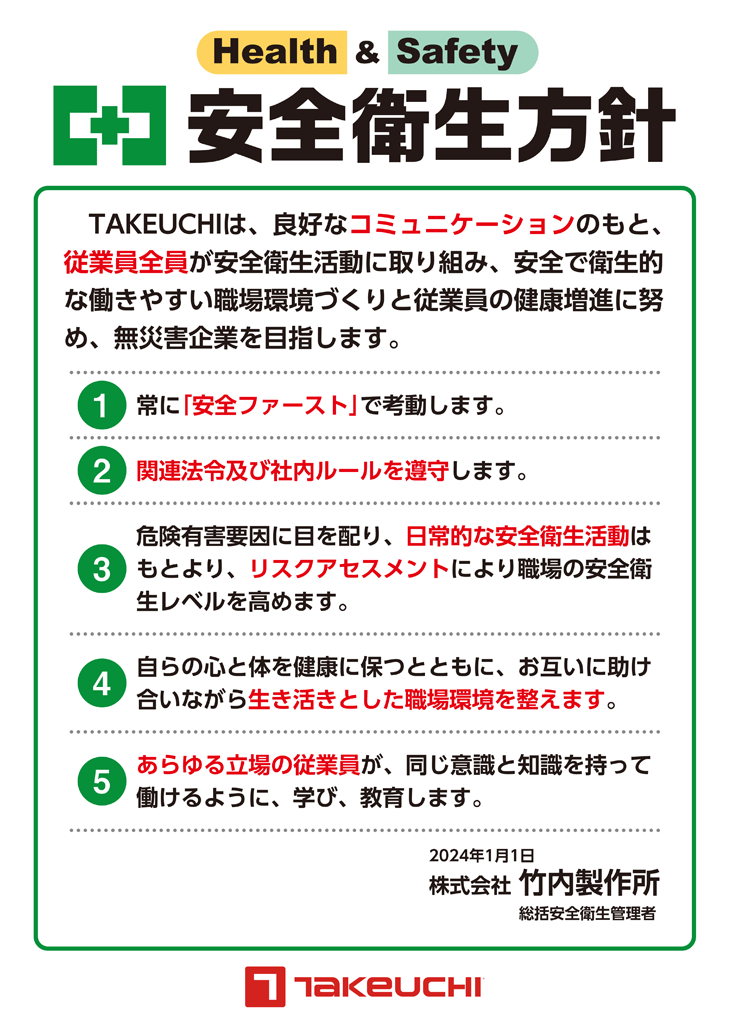 Health & Safety

安全衛生方針

TAKEUCHIは、良好なコミュニケーションのもと、従業員全員が安全衛生活動に取り組み、安全で衛生的な働きやすい職場環境づくりと従業員の健康増進に努め、無災害企業を目指します。

1 常に「安全ファースト」で考動します。

2 関連法令及び社内ルールを遵守します。

3 危険有害要因に目を配り、日常的な安全衛生活動はもとより、リスクアセスメントにより職場の安全衛生レベルを高めます。

4 自らの心と体を健康に保つとともに、お互いに助け合いながら生き活きとした職場環境を整えます。

5 あらゆる立場の従業員が、同じ意識と知識を持って働けるように、学び、教育します。

2024年1月1日
株式会社 竹内製作所
総括安全衛生管理者

TAKEUCHI